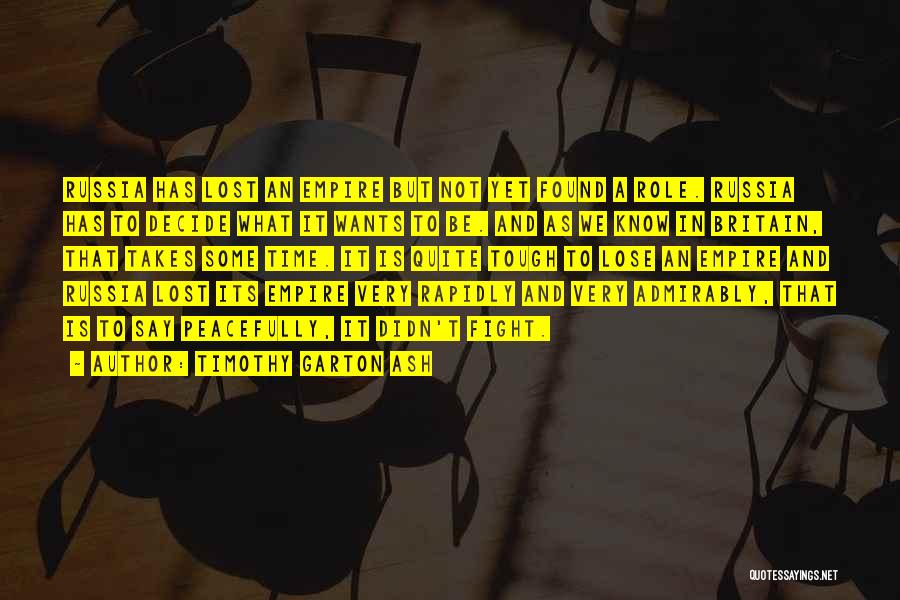 RUSSIA HAS LOST AN EMPIRE BUT NOT YET FOUND A ROLE. RUSSIA HAS TO DECIDE WHAT IT WANTS TO BE. AND AS WE KNOW IN BRITAIN, THAT TAKES SOME TIME. IT IS QUITE TOUGH TO LOSE AN EMPIRE AND RUSSIA LOST ITS EMPIRE VERY RAPIDLY AND VERY ADMIRABLY, THAT IS TO SAY PEACEFULLY, IT DIDN'T FIGHT.

- AUTHOR: TIMOTHY GARTON ASH

QUOTESSAYINGS.NET